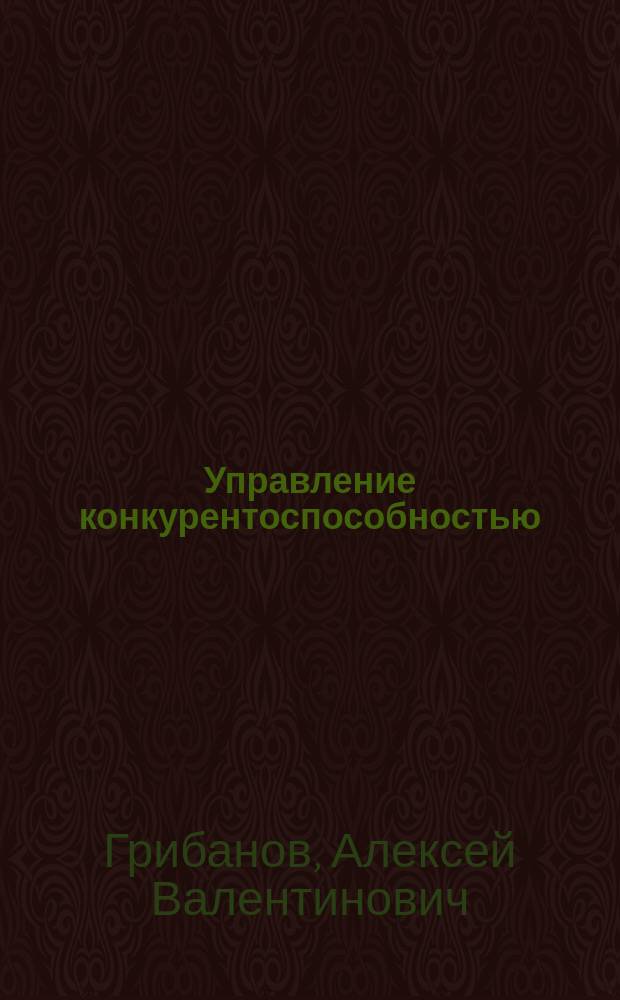 Управление конкурентоспособностью

Грибанов, Алексей Валентинович